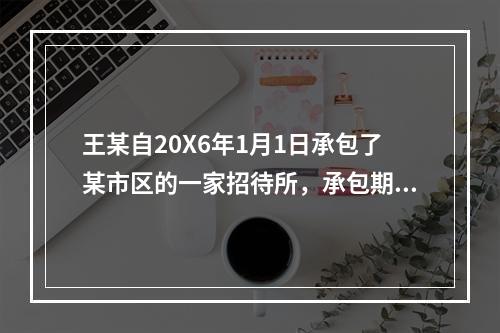 王某自20X6年1月1日承包了某市区的一家招待所，承包期...